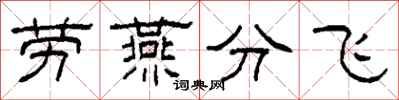 劳燕分飞

词典网